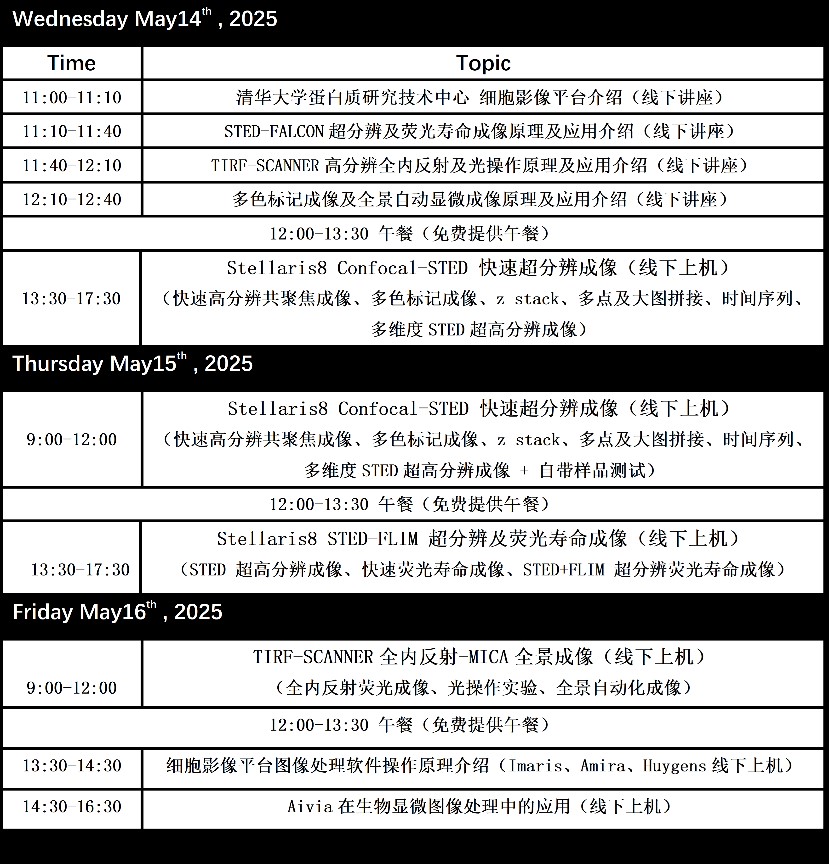 Wednesday May14$^{th}$ , 2025

| Time | Topic |
|---|---|
| 11:00-11:10 | 清华大学蛋白质研究技术中心 细胞影像平台介绍（线下讲座） |
| 11:10-11:40 | STED-FALCON 超分辨及荧光寿命成像原理及应用介绍（线下讲座） |
| 11:40-12:10 | TIRF SCANNER 高分辨全内反射及光操作原理及应用介绍（线下讲座） |
| 12:10-12:40 | 多色标记成像及全景自动显微成像原理及应用介绍（线下讲座） |
| 12:00-13:30 午餐（免费提供午餐） | |
| 13:30-17:30 | Stellaris8 Confocal-STED 快速超分辨成像（线下上机）（快速高分辨共聚焦成像、多色标记成像、z stack、多点及大图拼接、时间序列、多维度 STED 超高分辨成像） |

Thursday May15$^{th}$ , 2025

| | |
|---|---|
| 9:00-12:00 | Stellaris8 Confocal-STED 快速超分辨成像（线下上机）（快速高分辨共聚焦成像、多色标记成像、z stack、多点及大图拼接、时间序列、多维度 STED 超高分辨成像 + 自带样品测试） |
| 12:00-13:30 午餐（免费提供午餐） | |
| 13:30-17:30 | Stellaris8 STED-FLIM 超分辨及荧光寿命成像（线下上机）（STED 超高分辨成像、快速荧光寿命成像、STED+FLIM 超分辨荧光寿命成像） |

Friday May16$^{th}$ , 2025

| | |
|---|---|
| 9:00-12:00 | TIRF-SCANNER 全内反射-MICA 全景成像（线下上机）（全内反射荧光成像、光操作实验、全景自动化成像） |
| 12:00-13:30 午餐（免费提供午餐） | |
| 13:30-14:30 | 细胞影像平台图像处理软件操作原理介绍（Imaris、Amira、Huygens 线下上机） |
| 14:30-16:30 | Aivia 在生物显微图像处理中的应用（线下上机） |